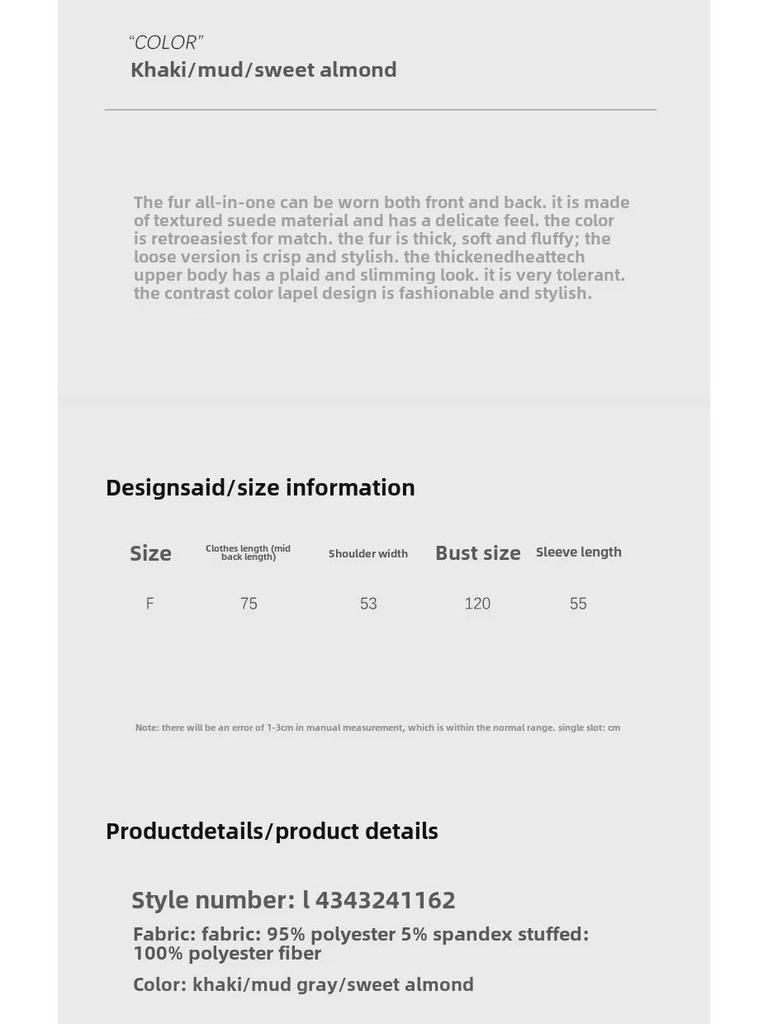 "COLOR"
Khaki/mud/sweet almond

The fur all-in-one can be worn both front and back. it is made of textured suede material and has a delicate feel. the color is retroeasiest for match. the fur is thick, soft and fluffy; the loose version is crisp and stylish. the thickenedheattech upper body has a plaid and slimming look. it is very tolerant. the contrast color lapel design is fashionable and stylish.

Designsaid/size information

| Size | Clothes length (mid back length) | Shoulder width | Bust size | Sleeve length |
|---|---|---|---|---|
| F | 75 | 53 | 120 | 55 |

Note: there will be an error of 1-3cm in manual measurement, which is within the normal range. single slot: cm

Productdetails/product details

Style number: l 4343241162

Fabric: fabric: 95% polyester 5% spandex stuffed: 100% polyester fiber

Color: khaki/mud gray/sweet almond